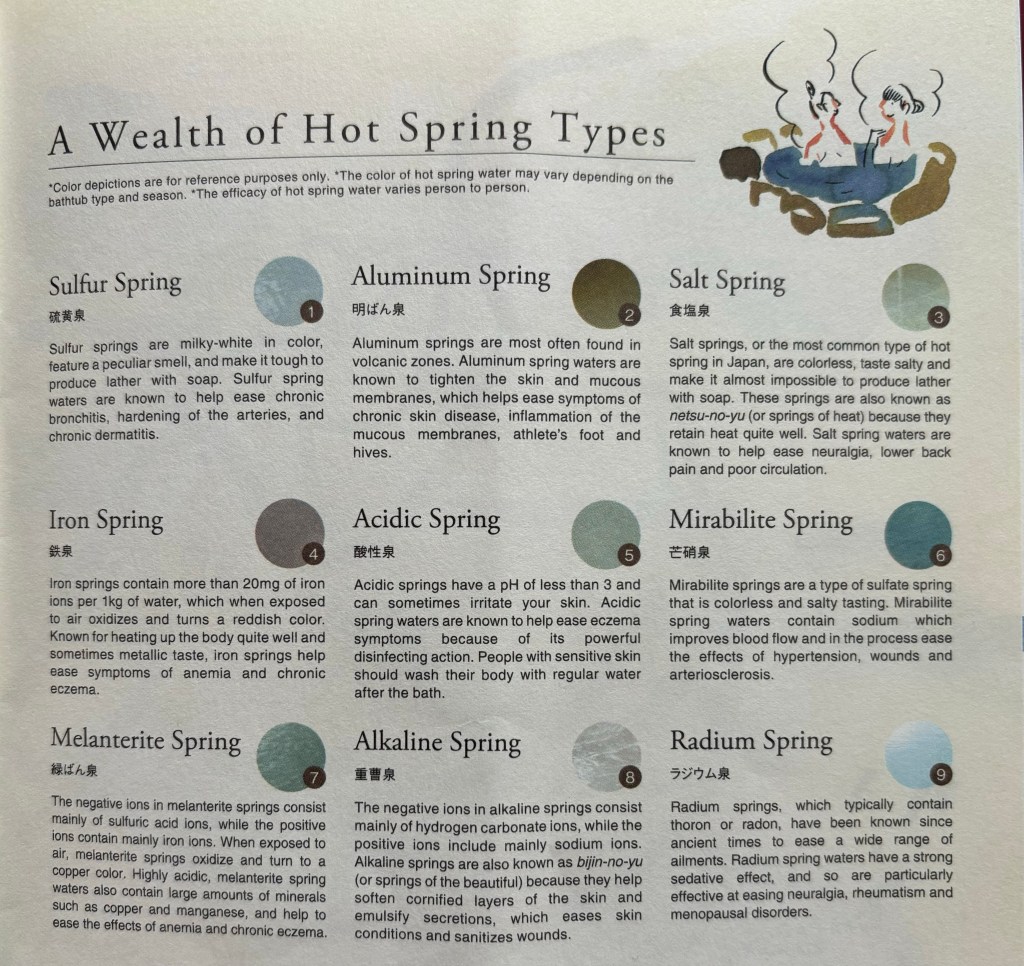 A Wealth of Hot Spring Types

*Color depictions are for reference purposes only. *The color of hot spring water may vary depending on the bathtub type and season. *The efficacy of hot spring water varies person to person.

Sulfur Spring
硫黄泉
1
Sulfur springs are milky-white in color, feature a peculiar smell, and make it tough to produce lather with soap. Sulfur spring waters are known to help ease chronic bronchitis, hardening of the arteries, and chronic dermatitis.

Aluminum Spring
明ばん泉
2
Aluminum springs are most often found in volcanic zones. Aluminum spring waters are known to tighten the skin and mucous membranes, which helps ease symptoms of chronic skin disease, inflammation of the mucous membranes, athlete's foot and hives.

Salt Spring
食塩泉
3
Salt springs, or the most common type of hot spring in Japan, are colorless, taste salty and make it almost impossible to produce lather with soap. These springs are also known as netsu-no-yu (or springs of heat) because they retain heat quite well. Salt spring waters are known to help ease neuralgia, lower back pain and poor circulation.

Iron Spring
鉄泉
4
Iron springs contain more than 20mg of iron ions per 1kg of water, which when exposed to air oxidizes and turns a reddish color. Known for heating up the body quite well and sometimes metallic taste, iron springs help ease symptoms of anemia and chronic eczema.

Acidic Spring
酸性泉
5
Acidic springs have a pH of less than 3 and can sometimes irritate your skin. Acidic spring waters are known to help ease eczema symptoms because of its powerful disinfecting action. People with sensitive skin should wash their body with regular water after the bath.

Mirabilite Spring
芒硝泉
6
Mirabilite springs are a type of sulfate spring that is colorless and salty tasting. Mirabilite spring waters contain sodium which improves blood flow and in the process ease the effects of hypertension, wounds and arteriosclerosis.

Melanterite Spring
緑ばん泉
7
The negative ions in melanterite springs consist mainly of sulfuric acid ions, while the positive ions contain mainly iron ions. When exposed to air, melanterite springs oxidize and turn to a copper color. Highly acidic, melanterite spring waters also contain large amounts of minerals such as copper and manganese, and help to ease the effects of anemia and chronic eczema.

Alkaline Spring
重曹泉
8
The negative ions in alkaline springs consist mainly of hydrogen carbonate ions, while the positive ions include mainly sodium ions. Alkaline springs are also known as bijin-no-yu (or springs of the beautiful) because they help soften cornified layers of the skin and emulsify secretions, which eases skin conditions and sanitizes wounds.

Radium Spring
ラジウム泉
9
Radium springs, which typically contain thoron or radon, have been known since ancient times to ease a wide range of ailments. Radium spring waters have a strong sedative effect, and so are particularly effective at easing neuralgia, rheumatism and menopausal disorders.